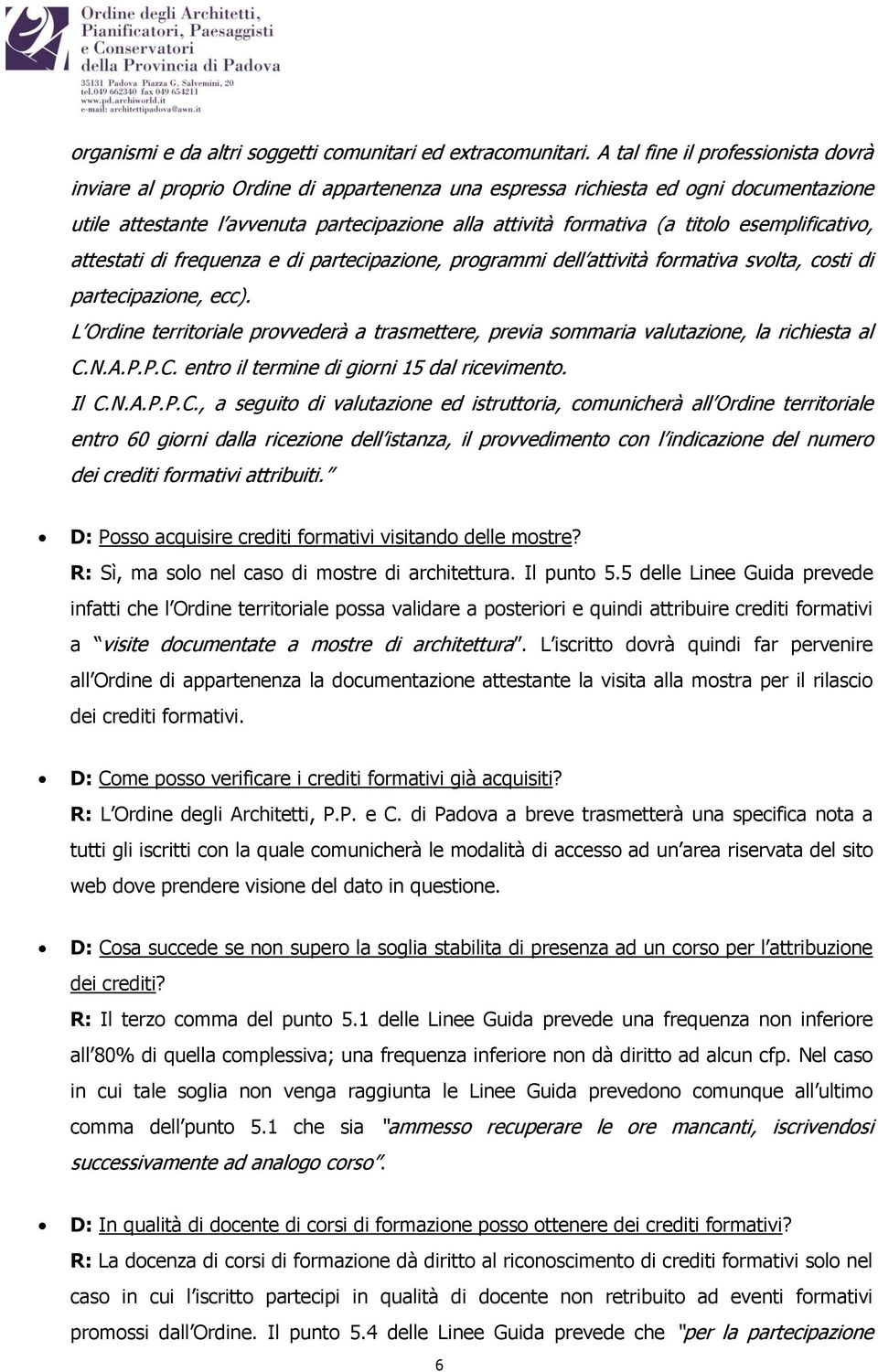 Ordine degli Architetti, Pianificatori, Paesaggisti e Conservatori della Provincia di Padova
35131 Padova Piazza G. Salvemini, 20
tel.049 662340 fax 049 654211
www.pd.archiworld.it
e-mail: architettipadova@awn.it

organismi e da altri soggetti comunitari ed extracomunitari. A tal fine il professionista dovrà inviare al proprio Ordine di appartenenza una espressa richiesta ed ogni documentazione utile attestante l'avvenuta partecipazione alla attività formativa (a titolo esemplificativo, attestati di frequenza e di partecipazione, programmi dell'attività formativa svolta, costi di partecipazione, ecc).
L'Ordine territoriale provvederà a trasmettere, previa sommaria valutazione, la richiesta al C.N.A.P.P.C. entro il termine di giorni 15 dal ricevimento.
Il C.N.A.P.P.C., a seguito di valutazione ed istruttoria, comunicherà all'Ordine territoriale entro 60 giorni dalla ricezione dell'istanza, il provvedimento con l'indicazione del numero dei crediti formativi attribuiti."

• D: Posso acquisire crediti formativi visitando delle mostre?
R: Sì, ma solo nel caso di mostre di architettura. Il punto 5.5 delle Linee Guida prevede infatti che l'Ordine territoriale possa validare a posteriori e quindi attribuire crediti formativi a "visite documentate a mostre di architettura". L'iscritto dovrà quindi far pervenire all'Ordine di appartenenza la documentazione attestante la visita alla mostra per il rilascio dei crediti formativi.

• D: Come posso verificare i crediti formativi già acquisiti?
R: L'Ordine degli Architetti, P.P. e C. di Padova a breve trasmetterà una specifica nota a tutti gli iscritti con la quale comunicherà le modalità di accesso ad un'area riservata del sito web dove prendere visione del dato in questione.

• D: Cosa succede se non supero la soglia stabilita di presenza ad un corso per l'attribuzione dei crediti?
R: Il terzo comma del punto 5.1 delle Linee Guida prevede una frequenza non inferiore all'80% di quella complessiva; una frequenza inferiore non dà diritto ad alcun cfp. Nel caso in cui tale soglia non venga raggiunta le Linee Guida prevedono comunque all'ultimo comma dell'punto 5.1 che sia "ammesso recuperare le ore mancanti, iscrivendosi successivamente ad analogo corso".

• D: In qualità di docente di corsi di formazione posso ottenere dei crediti formativi?
R: La docenza di corsi di formazione dà diritto al riconoscimento di crediti formativi solo nel caso in cui l'iscritto partecipi in qualità di docente non retribuito ad eventi formativi promossi dall'Ordine. Il punto 5.4 delle Linee Guida prevede che "per la partecipazione

6